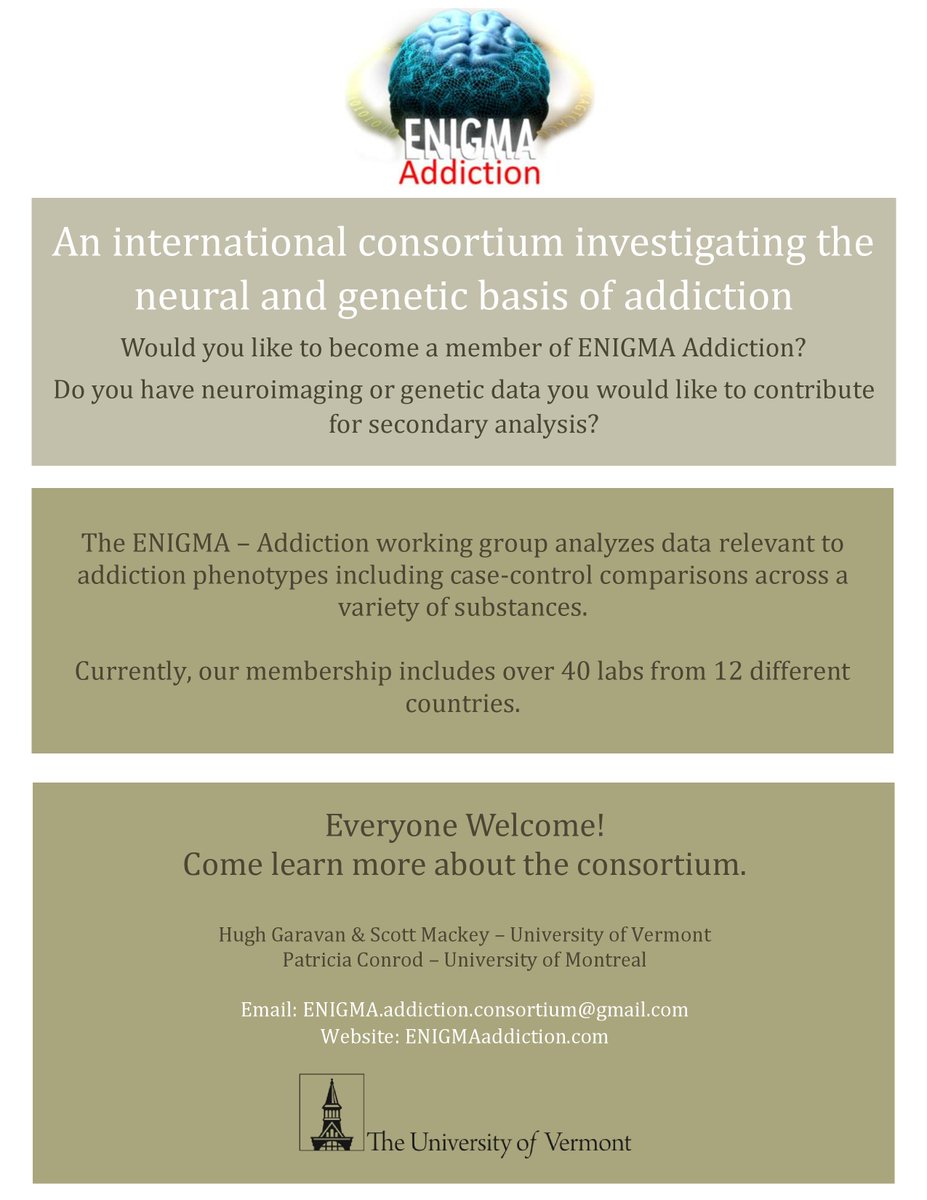 ENIGMA
Addiction

An international consortium investigating the neural and genetic basis of addiction

Would you like to become a member of ENIGMA Addiction?

Do you have neuroimaging or genetic data you would like to contribute for secondary analysis?

The ENIGMA – Addiction working group analyzes data relevant to addiction phenotypes including case-control comparisons across a variety of substances.

Currently, our membership includes over 40 labs from 12 different countries.

Everyone Welcome!
Come learn more about the consortium.

Hugh Garavan & Scott Mackey – University of Vermont
Patricia Conrod – University of Montreal

Email: ENIGMA.addiction.consortium@gmail.com
Website: ENIGMAaddiction.com

The University of Vermont